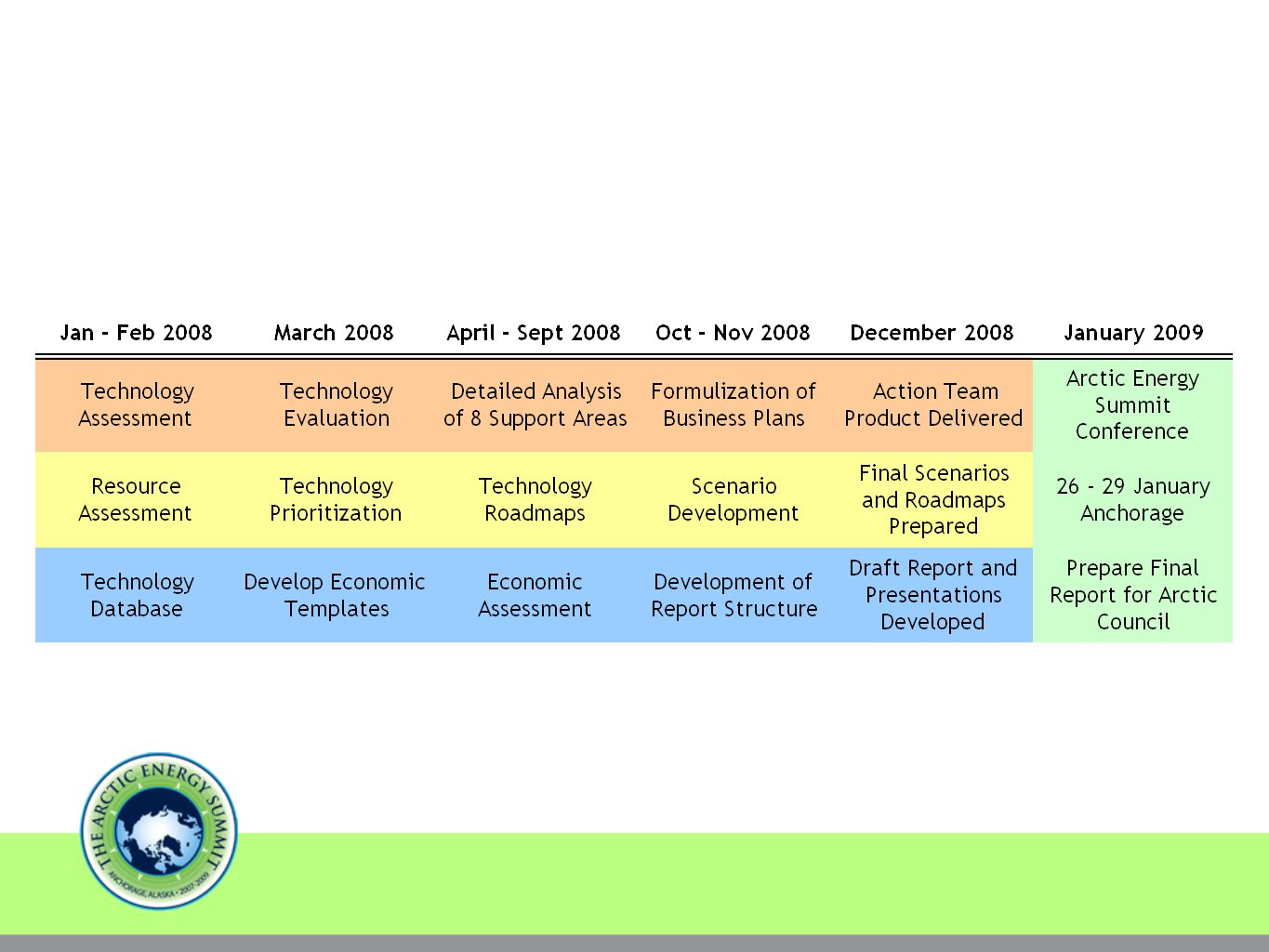 | Jan - Feb 2008 | March 2008 | April - Sept 2008 | Oct - Nov 2008 | December 2008 | January 2009 |
|---|---|---|---|---|---|
| Technology Assessment | Technology Evaluation | Detailed Analysis of 8 Support Areas | Formulization of Business Plans | Action Team Product Delivered | Arctic Energy Summit Conference |
| Resource Assessment | Technology Prioritization | Technology Roadmaps | Scenario Development | Final Scenarios and Roadmaps Prepared | 26 - 29 January Anchorage |
| Technology Database | Develop Economic Templates | Economic Assessment | Development of Report Structure | Draft Report and Presentations Developed | Prepare Final Report for Arctic Council |

THE ARCTIC ENERGY SUMMIT
ANCHORAGE, ALASKA • 2007-2009